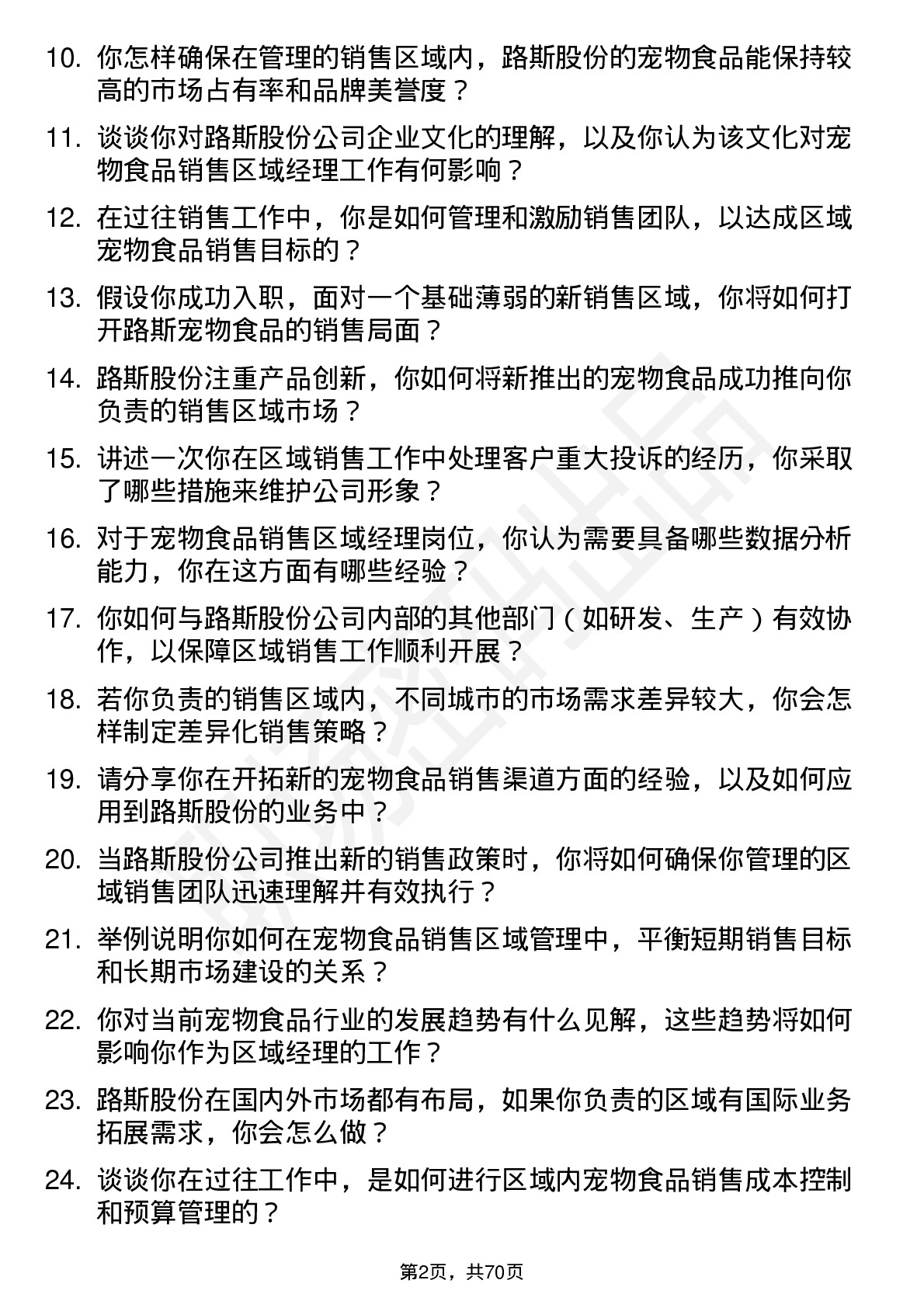 10. 你怎样确保在管理的销售区域内，路斯股份的宠物食品能保持较高的市场占有率和品牌美誉度？

11. 谈谈你对路斯股份公司企业文化的理解，以及你认为该文化对宠物食品销售区域经理工作有何影响？

12. 在过往销售工作中，你是如何管理和激励销售团队，以达成区域宠物食品销售目标的？

13. 假设你成功入职，面对一个基础薄弱的新销售区域，你将如何打开路斯宠物食品的销售局面？

14. 路斯股份注重产品创新，你如何将新推出的宠物食品成功推向你负责的销售区域市场？

15. 讲述一次你在区域销售工作中处理客户重大投诉的经历，你采取了哪些措施来维护公司形象？

16. 对于宠物食品销售区域经理岗位，你认为需要具备哪些数据分析能力，你在这方面有哪些经验？

17. 你如何与路斯股份公司内部的其他部门（如研发、生产）有效协作，以保障区域销售工作顺利开展？

18. 若你负责的销售区域内，不同城市的市场需求差异较大，你会怎样制定差异化销售策略？

19. 请分享你在开拓新的宠物食品销售渠道方面的经验，以及如何应用到路斯股份的业务中？

20. 当路斯股份公司推出新的销售政策时，你将如何确保你管理的区域销售团队迅速理解并有效执行？

21. 举例说明你如何在宠物食品销售区域管理中，平衡短期销售目标和长期市场建设的关系？

22. 你对当前宠物食品行业的发展趋势有什么见解，这些趋势将如何影响你作为区域经理的工作？

23. 路斯股份在国内外市场都有布局，如果你负责的区域有国际业务拓展需求，你会怎么做？

24. 谈谈你在过往工作中，是如何进行区域内宠物食品销售成本控制和预算管理的？

第2页，共70页